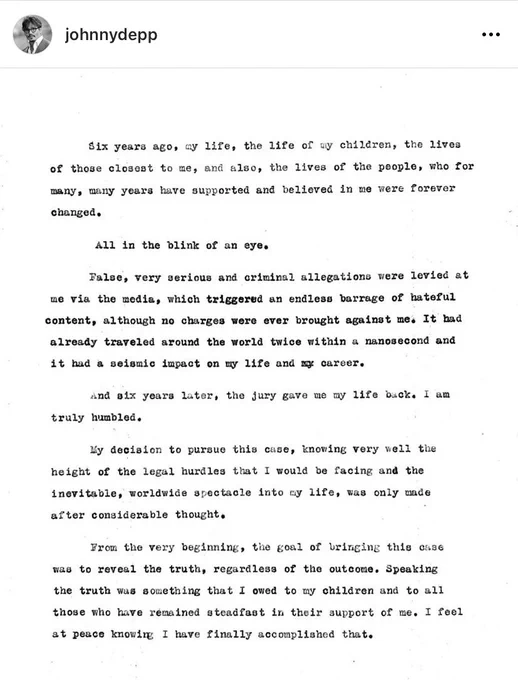 johnnydepp

•••

Six years ago, my life, the life of my children, the lives of those closest to me, and also, the lives of the people, who for many, many years have supported and believed in me were forever changed.

All in the blink of an eye.

False, very serious and criminal allegations were levied at me via the media, which triggered an endless barrage of hateful content, although no charges were ever brought against me. It had already traveled around the world twice within a nanosecond and it had a seismic impact on my life and my career.

And six years later, the jury gave me my life back. I am truly humbled.

My decision to pursue this case, knowing very well the height of the legal hurdles that I would be facing and the inevitable, worldwide spectacle into my life, was only made after considerable thought.

From the very beginning, the goal of bringing this case was to reveal the truth, regardless of the outcome. Speaking the truth was something that I owed to my children and to all those who have remained steadfast in their support of me. I feel at peace knowing I have finally accomplished that.